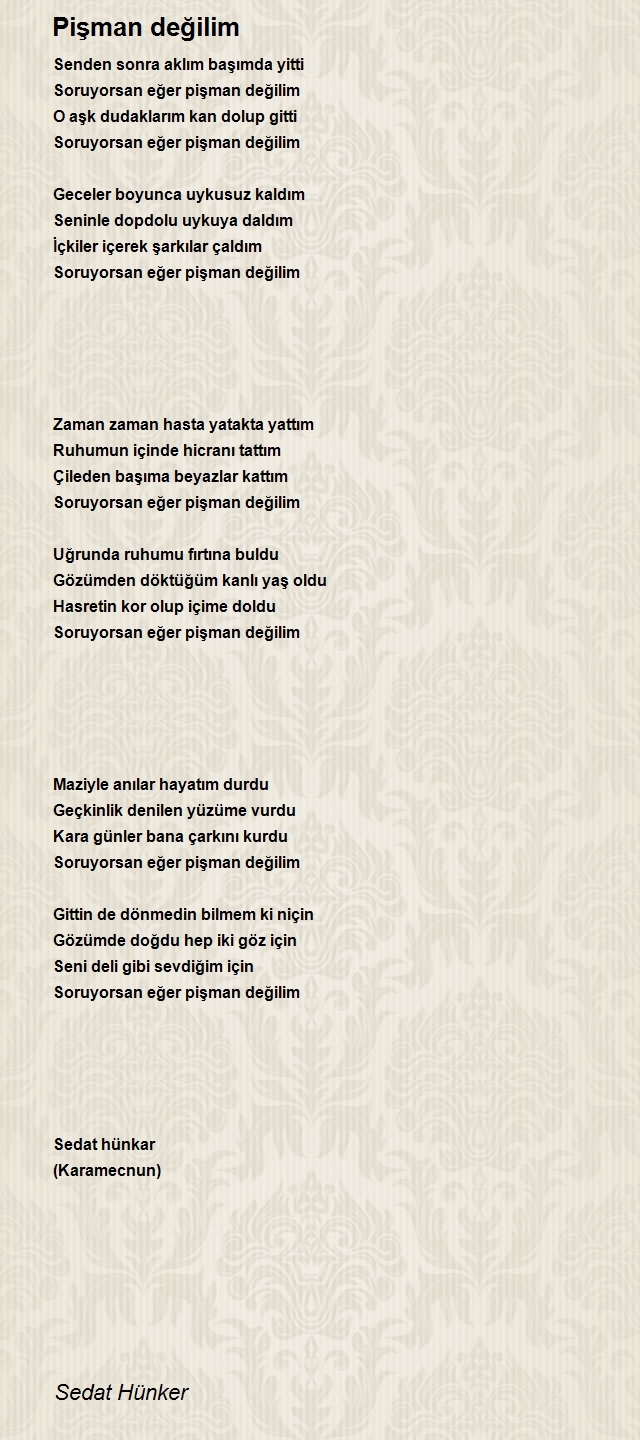 Pişman değilim

Senden sonra aklım başımda yitti
Soruyorsan eğer pişman değilim
O aşk dudaklarım kan dolup gitti
Soruyorsan eğer pişman değilim

Geceler boyunca uykusuz kaldım
Seninle dopdolu uykuya daldım
İçkiler içerek şarkılar çaldım
Soruyorsan eğer pişman değilim

Zaman zaman hasta yatakta yattım
Ruhumun içinde hicranı tattım
Çileden başıma beyazlar kattım
Soruyorsan eğer pişman değilim

Uğrunda ruhumu fırtına buldu
Gözümden döktüğüm kanlı yaş oldu
Hasretin kor olup içime doldu
Soruyorsan eğer pişman değilim

Maziyle anılar hayatım durdu
Geçkinlik denilen yüzüme vurdu
Kara günler bana çarkını kurdu
Soruyorsan eğer pişman değilim

Gittin de dönmedin bilmem ki niçin
Gözümde doğdu hep iki göz için
Seni deli gibi sevdiğim için
Soruyorsan eğer pişman değilim

Sedat hünkar
(Karamecnun)

Sedat Hünker